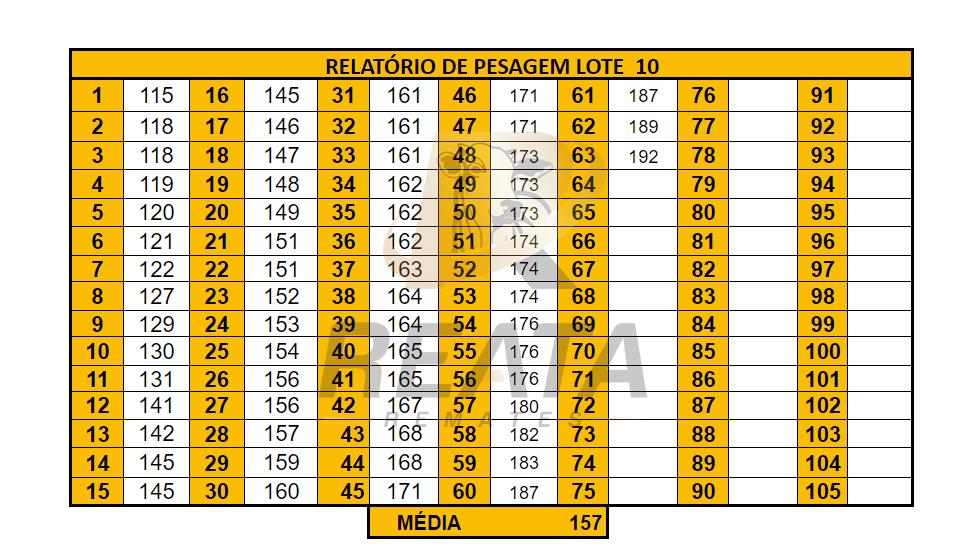 RELATÓRIO DE PESAGEM LOTE 10

| 1 | 115 | 16 | 145 | 31 | 161 | 46 | 171 | 61 | 187 | 76 | | 91 | |
|---|---|---|---|---|---|---|---|---|---|---|---|---|---|
| 2 | 118 | 17 | 146 | 32 | 161 | 47 | 171 | 62 | 189 | 77 | | 92 | |
| 3 | 118 | 18 | 147 | 33 | 161 | 48 | 173 | 63 | 192 | 78 | | 93 | |
| 4 | 119 | 19 | 148 | 34 | 162 | 49 | 173 | 64 | | 79 | | 94 | |
| 5 | 120 | 20 | 149 | 35 | 162 | 50 | 173 | 65 | | 80 | | 95 | |
| 6 | 121 | 21 | 151 | 36 | 162 | 51 | 174 | 66 | | 81 | | 96 | |
| 7 | 122 | 22 | 151 | 37 | 163 | 52 | 174 | 67 | | 82 | | 97 | |
| 8 | 127 | 23 | 152 | 38 | 164 | 53 | 174 | 68 | | 83 | | 98 | |
| 9 | 129 | 24 | 153 | 39 | 164 | 54 | 176 | 69 | | 84 | | 99 | |
| 10 | 130 | 25 | 154 | 40 | 165 | 55 | 176 | 70 | | 85 | | 100 | |
| 11 | 131 | 26 | 156 | 41 | 165 | 56 | 176 | 71 | | 86 | | 101 | |
| 12 | 141 | 27 | 156 | 42 | 167 | 57 | 180 | 72 | | 87 | | 102 | |
| 13 | 142 | 28 | 157 | 43 | 168 | 58 | 182 | 73 | | 88 | | 103 | |
| 14 | 145 | 29 | 159 | 44 | 168 | 59 | 183 | 74 | | 89 | | 104 | |
| 15 | 145 | 30 | 160 | 45 | 171 | 60 | 187 | 75 | | 90 | | 105 | |

MÉDIA 157

REATA
REMATES